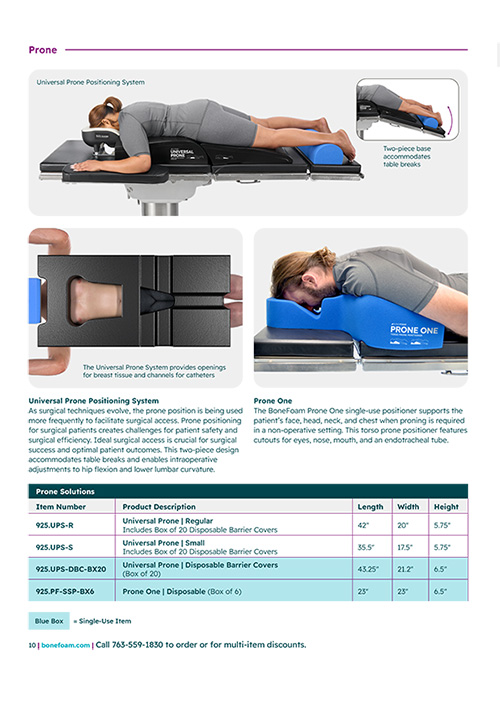 Prone

Universal Prone Positioning System

UNIVERSAL PRONE

Two-piece base accommodates table breaks

The Universal Prone System provides openings for breast tissue and channels for catheters

PRONE ONE

Universal Prone Positioning System
As surgical techniques evolve, the prone position is being used more frequently to facilitate surgical access. Prone positioning for surgical patients creates challenges for patient safety and surgical efficiency. Ideal surgical access is crucial for surgical success and optimal patient outcomes. This two-piece design accommodates table breaks and enables intraoperative adjustments to hip flexion and lower lumbar curvature.

Prone One
The BoneFoam Prone One single-use positioner supports the patient's face, head, neck, and chest when proning is required in a non-operative setting. This torso prone positioner features cutouts for eyes, nose, mouth, and an endotracheal tube.

Prone Solutions

| Item Number | Product Description | Length | Width | Height |
|---|---|---|---|---|
| 925.UPS-R | Universal Prone \| Regular Includes Box of 20 Disposable Barrier Covers | 42" | 20" | 5.75" |
| 925.UPS-S | Universal Prone \| Small Includes Box of 20 Disposable Barrier Covers | 35.5" | 17.5" | 5.75" |
| 925.UPS-DBC-BX20 | Universal Prone \| Disposable Barrier Covers (Box of 20) | 43.25" | 21.2" | 6.5" |
| 925.PF-SSP-BX6 | Prone One \| Disposable (Box of 6) | 23" | 23" | 6.5" |

Blue Box = Single-Use Item

10 | bonefoam.com | Call 763-559-1830 to order or for multi-item discounts.